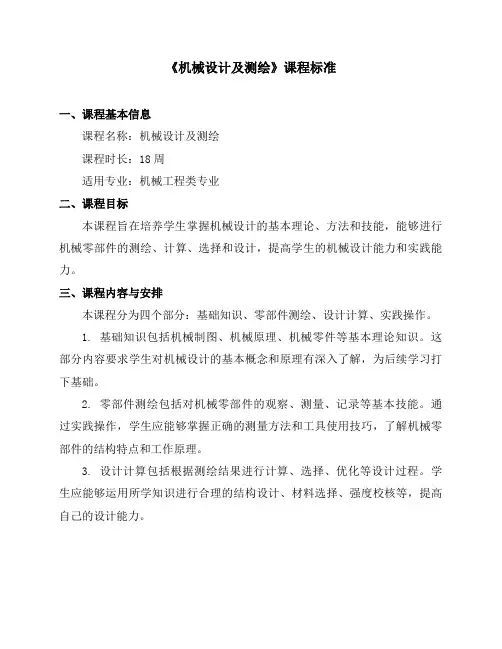 《机械设计及测绘》课程标准

一、课程基本信息

课程名称：机械设计及测绘

课程时长：18 周

适用专业：机械工程类专业

二、课程目标

本课程旨在培养学生掌握机械设计的基本理论、方法和技能，能够进行机械零部件的测绘、计算、选择和设计，提高学生的机械设计能力和实践能力。

三、课程内容与安排

本课程分为四个部分：基础知识、零部件测绘、设计计算、实践操作。

1. 基础知识包括机械制图、机械原理、机械零件等基本理论知识。这部分内容要求学生对机械设计的基本概念和原理有深入了解，为后续学习打下基础。

2. 零部件测绘包括对机械零部件的观察、测量、记录等基本技能。通过实践操作，学生应能够掌握正确的测量方法和工具使用技巧，了解机械零部件的结构特点和工作原理。

3. 设计计算包括根据测绘结果进行计算、选择、优化等设计过程。学生应能够运用所学知识进行合理的结构设计、材料选择、强度校核等，提高自己的设计能力。